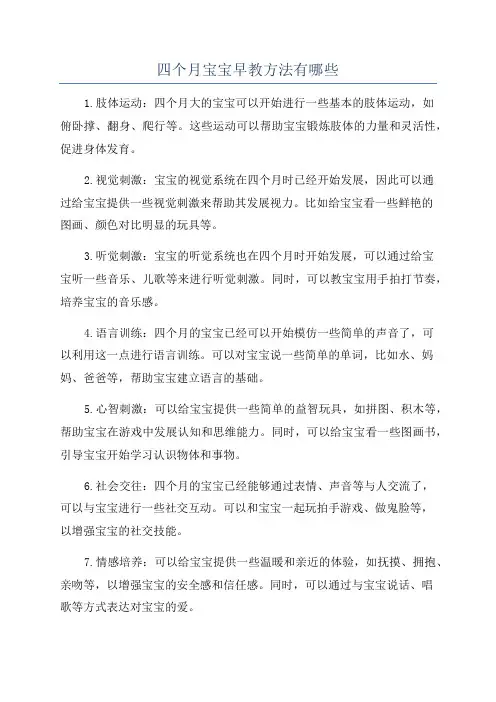 四个月宝宝早教方法有哪些

1.肢体运动：四个月大的宝宝可以开始进行一些基本的肢体运动，如俯卧撑、翻身、爬行等。这些运动可以帮助宝宝锻炼肢体的力量和灵活性，促进身体发育。

2.视觉刺激：宝宝的视觉系统在四个月时已经开始发展，因此可以通过给宝宝提供一些视觉刺激来帮助其发展视力。比如给宝宝看一些鲜艳的图画、颜色对比明显的玩具等。

3.听觉刺激：宝宝的听觉系统也在四个月时开始发展，可以通过给宝宝听一些音乐、儿歌等来进行听觉刺激。同时，可以教宝宝用手拍打节奏，培养宝宝的音乐感。

4.语言训练：四个月的宝宝已经可以开始模仿一些简单的声音了，可以利用这一点进行语言训练。可以对宝宝说一些简单的单词，比如水、妈妈、爸爸等，帮助宝宝建立语言的基础。

5.心智刺激：可以给宝宝提供一些简单的益智玩具，如拼图、积木等，帮助宝宝在游戏中发展认知和思维能力。同时，可以给宝宝看一些图画书，引导宝宝开始学习认识物体和事物。

6.社会交往：四个月的宝宝已经能够通过表情、声音等与人交流了，可以与宝宝进行一些社交互动。可以和宝宝一起玩拍手游戏、做鬼脸等，以增强宝宝的社交技能。

7.情感培养：可以给宝宝提供一些温暖和亲近的体验，如抚摸、拥抱、亲吻等，以增强宝宝的安全感和信任感。同时，可以通过与宝宝说话、唱歌等方式表达对宝宝的爱。